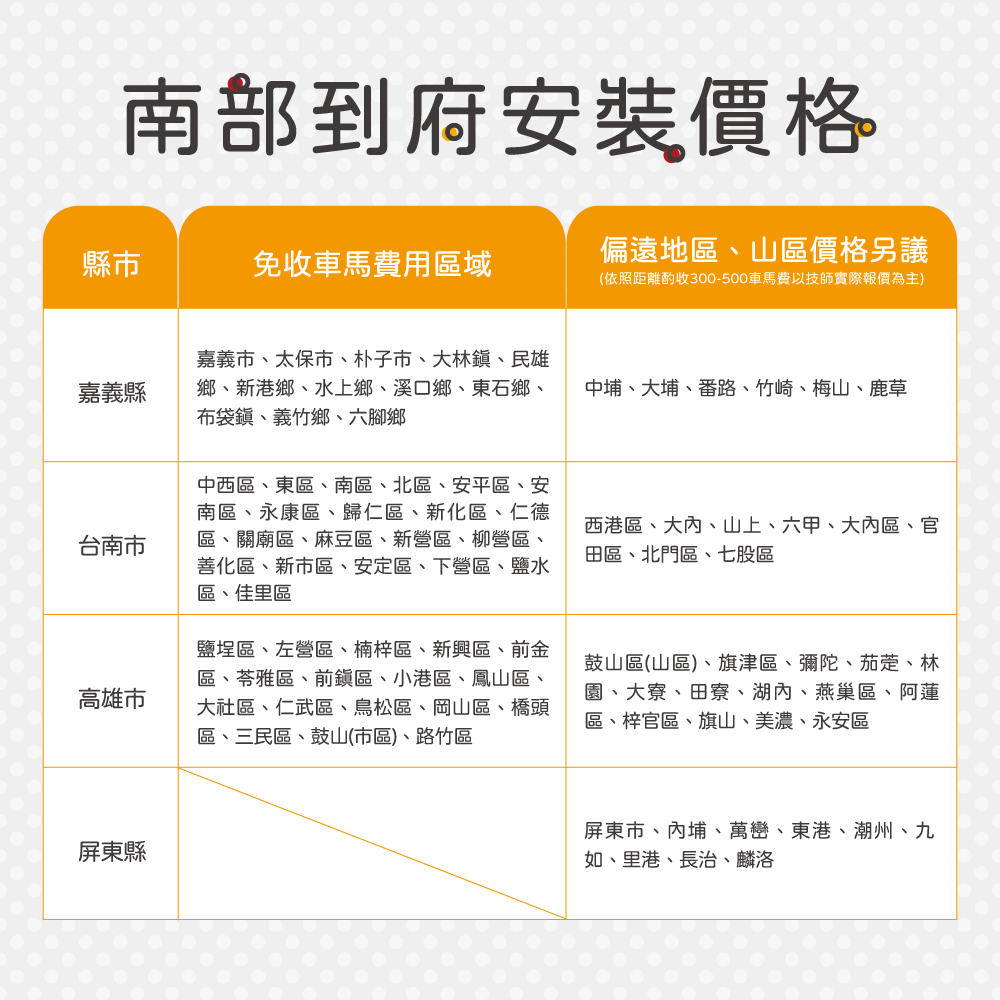 南部到府安裝價格

| 縣市 | 免收車馬費用區域 | 偏遠地區、山區價格另議 (依照距離酌收300-500車馬費以技師實際報價為主) |
|---|---|---|
| 嘉義縣 | 嘉義市、太保市、朴子市、大林鎮、民雄鄉、新港鄉、水上鄉、溪口鄉、東石鄉、布袋鎮、義竹鄉、六腳鄉 | 中埔、大埔、番路、竹崎、梅山、鹿草 |
| 台南市 | 中西區、東區、南區、北區、安平區、安南區、永康區、歸仁區、新化區、仁德區、關廟區、麻豆區、新營區、柳營區、善化區、新市區、安定區、下營區、鹽水區、佳里區 | 西港區、大內、山上、六甲、大內區、官田區、北門區、七股區 |
| 高雄市 | 鹽埕區、左營區、楠梓區、新興區、前金區、苓雅區、前鎮區、小港區、鳳山區、大社區、仁武區、鳥松區、岡山區、橋頭區、三民區、鼓山(市區)、路竹區 | 鼓山區(山區)、旗津區、彌陀、茄萣、林園、大寮、田寮、湖內、燕巢區、阿蓮區、梓官區、旗山、美濃、永安區 |
| 屏東縣 |  | 屏東市、內埔、萬巒、東港、潮州、九如、里港、長治、麟洛 |